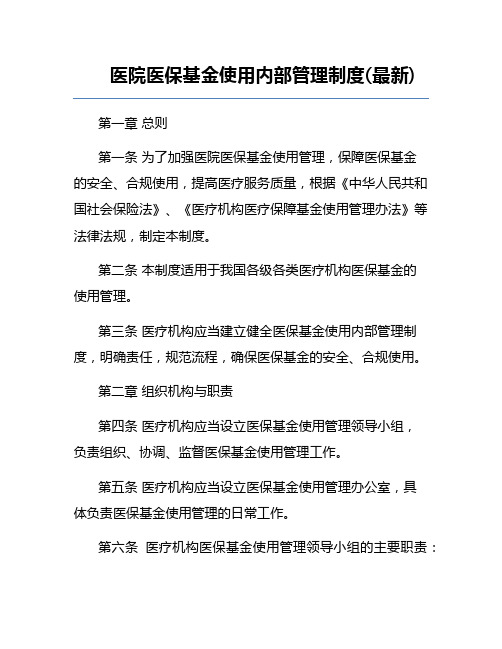 医院医保基金使用内部管理制度(最新)

第一章 总则

第一条 为了加强医院医保基金使用管理，保障医保基金的安全、合规使用，提高医疗服务质量，根据《中华人民共和国社会保险法》、《医疗机构医疗保障基金使用管理办法》等法律法规，制定本制度。

第二条 本制度适用于我国各级各类医疗机构医保基金的使用管理。

第三条 医疗机构应当建立健全医保基金使用内部管理制度，明确责任，规范流程，确保医保基金的安全、合规使用。

第二章 组织机构与职责

第四条 医疗机构应当设立医保基金使用管理领导小组，负责组织、协调、监督医保基金使用管理工作。

第五条 医疗机构应当设立医保基金使用管理办公室，具体负责医保基金使用管理的日常工作。

第六条 医疗机构医保基金使用管理领导小组的主要职责：